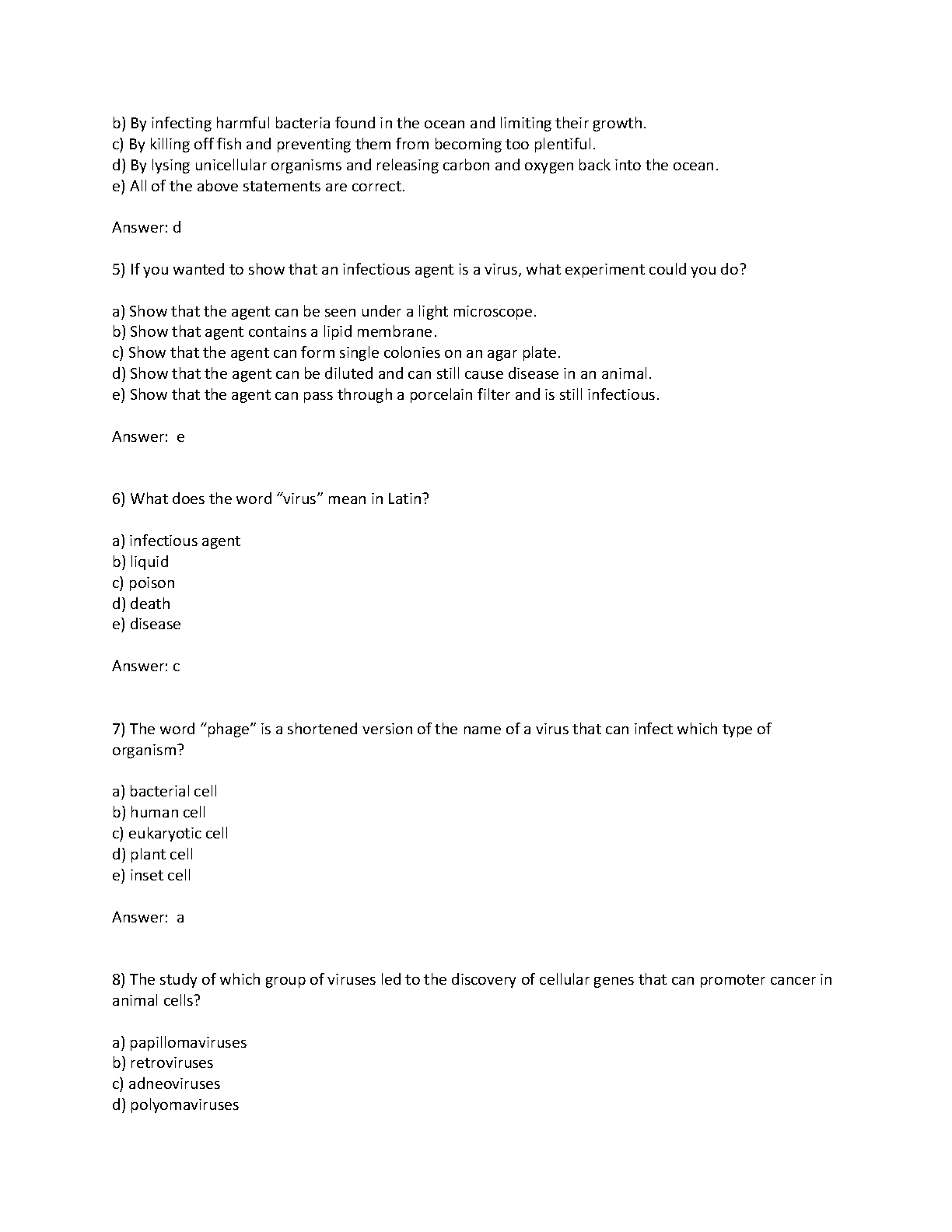 b) By infecting harmful bacteria found in the ocean and limiting their growth.
c) By killing off fish and preventing them from becoming too plentiful.
d) By lysing unicellular organisms and releasing carbon and oxygen back into the ocean.
e) All of the above statements are correct.

Answer: d

5) If you wanted to show that an infectious agent is a virus, what experiment could you do?

a) Show that the agent can be seen under a light microscope.
b) Show that agent contains a lipid membrane.
c) Show that the agent can form single colonies on an agar plate.
d) Show that the agent can be diluted and can still cause disease in an animal.
e) Show that the agent can pass through a porcelain filter and is still infectious.

Answer: e

6) What does the word “virus” mean in Latin?

a) infectious agent
b) liquid
c) poison
d) death
e) disease

Answer: c

7) The word “phage” is a shortened version of the name of a virus that can infect which type of organism?

a) bacterial cell
b) human cell
c) eukaryotic cell
d) plant cell
e) inset cell

Answer: a

8) The study of which group of viruses led to the discovery of cellular genes that can promoter cancer in animal cells?

a) papillomaviruses
b) retroviruses
c) adneoviruses
d) polyomaviruses